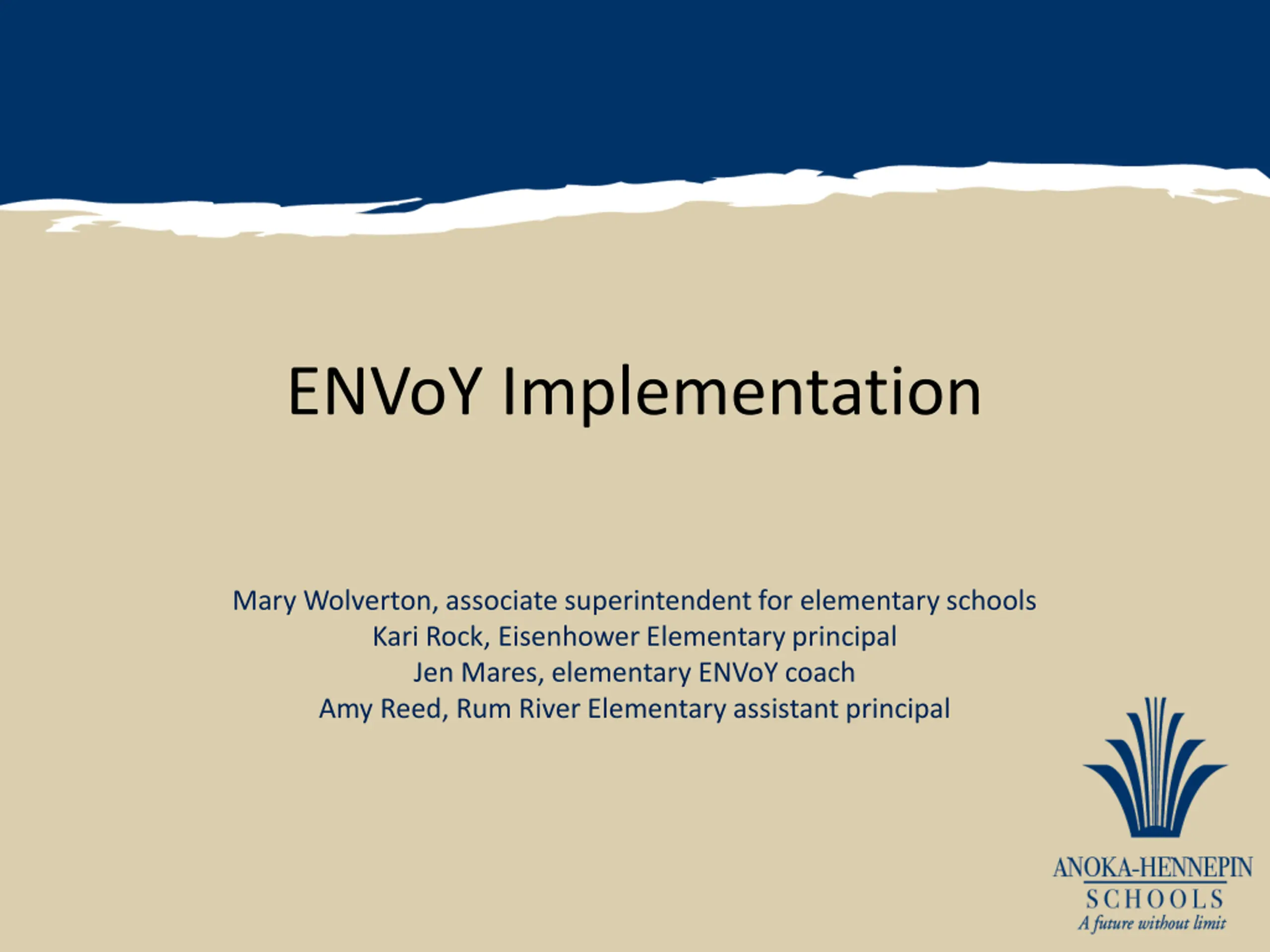 ENVoY Implementation

Mary Wolverton, associate superintendent for elementary schools
Kari Rock, Eisenhower Elementary principal
Jen Mares, elementary ENVoY coach
Amy Reed, Rum River Elementary assistant principal

ANOKA-HENNEPIN
SCHOOLS
A future without limit